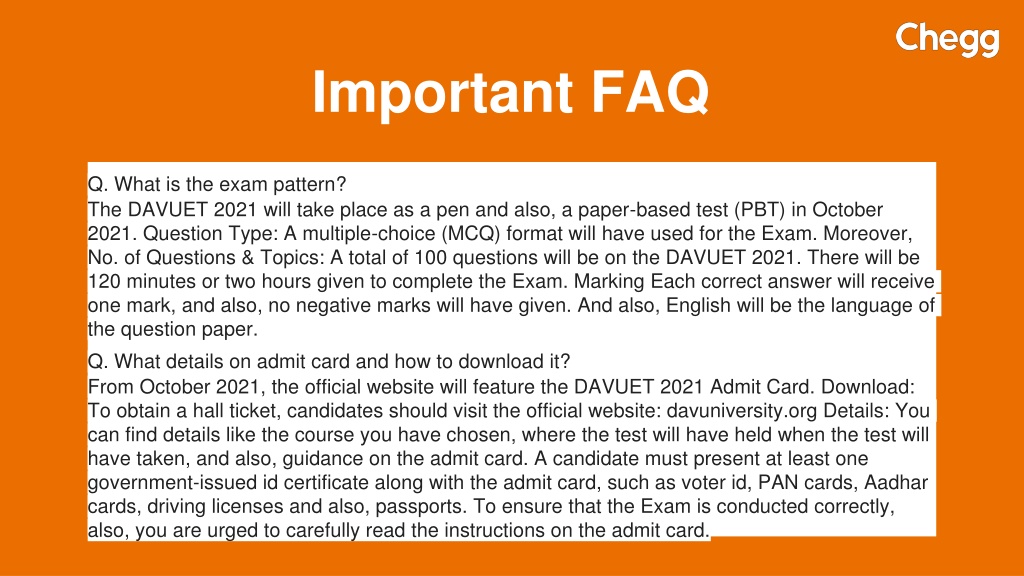 Chegg

Important FAQ

Q. What is the exam pattern?
The DAVUET 2021 will take place as a pen and also, a paper-based test (PBT) in October 2021. Question Type: A multiple-choice (MCQ) format will have used for the Exam. Moreover, No. of Questions & Topics: A total of 100 questions will be on the DAVUET 2021. There will be 120 minutes or two hours given to complete the Exam. Marking Each correct answer will receive one mark, and also, no negative marks will have given. And also, English will be the language of the question paper.

Q. What details on admit card and how to download it?
From October 2021, the official website will feature the DAVUET 2021 Admit Card. Download: To obtain a hall ticket, candidates should visit the official website: davuniversity.org Details: You can find details like the course you have chosen, where the test will have held when the test will have taken, and also, guidance on the admit card. A candidate must present at least one government-issued id certificate along with the admit card, such as voter id, PAN cards, Aadhar cards, driving licenses and also, passports. To ensure that the Exam is conducted correctly, also, you are urged to carefully read the instructions on the admit card.